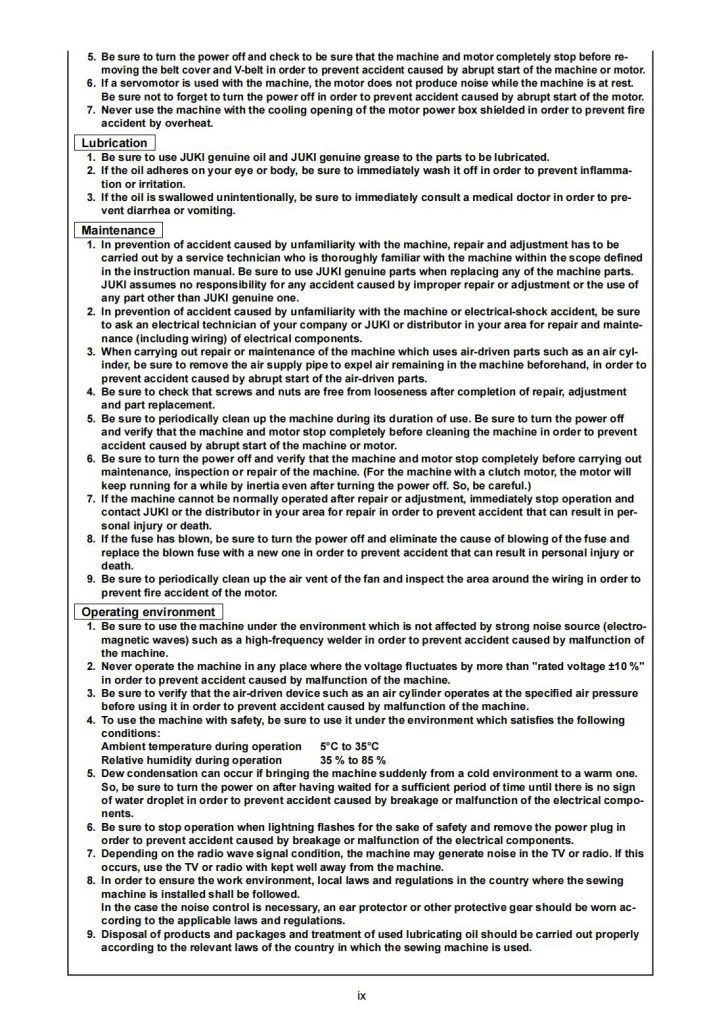 5. Be sure to turn the power off and check to be sure that the machine and motor completely stop before removing the belt cover and V-belt in order to prevent accident caused by abrupt start of the machine or motor.
6. If a servomotor is used with the machine, the motor does not produce noise while the machine is at rest. Be sure not to forget to turn the power off in order to prevent accident caused by abrupt start of the motor.
7. Never use the machine with the cooling opening of the motor power box shielded in order to prevent fire accident by overheat.

Lubrication
1. Be sure to use JUKI genuine oil and JUKI genuine grease to the parts to be lubricated.
2. If the oil adheres on your eye or body, be sure to immediately wash it off in order to prevent inflammation or irritation.
3. If the oil is swallowed unintentionally, be sure to immediately consult a medical doctor in order to prevent diarrhea or vomiting.

Maintenance
1. In prevention of accident caused by unfamiliarity with the machine, repair and adjustment has to be carried out by a service technician who is thoroughly familiar with the machine within the scope defined in the instruction manual. Be sure to use JUKI genuine parts when replacing any of the machine parts. JUKI assumes no responsibility for any accident caused by improper repair or adjustment or the use of any part other than JUKI genuine one.
2. In prevention of accident caused by unfamiliarity with the machine or electrical-shock accident, be sure to ask an electrical technician of your company or JUKI or distributor in your area for repair and maintenance (including wiring) of electrical components.
3. When carrying out repair or maintenance of the machine which uses air-driven parts such as an air cylinder, be sure to remove the air supply pipe to expel air remaining in the machine beforehand, in order to prevent accident caused by abrupt start of the air-driven parts.
4. Be sure to check that screws and nuts are free from looseness after completion of repair, adjustment and part replacement.
5. Be sure to periodically clean up the machine during its duration of use. Be sure to turn the power off and verify that the machine and motor stop completely before cleaning the machine in order to prevent accident caused by abrupt start of the machine or motor.
6. Be sure to turn the power off and verify that the machine and motor stop completely before carrying out maintenance, inspection or repair of the machine. (For the machine with a clutch motor, the motor will keep running for a while by inertia even after turning the power off. So, be careful.)
7. If the machine cannot be normally operated after repair or adjustment, immediately stop operation and contact JUKI or the distributor in your area for repair in order to prevent accident that can result in personal injury or death.
8. If the fuse has blown, be sure to turn the power off and eliminate the cause of blowing of the fuse and replace the blown fuse with a new one in order to prevent accident that can result in personal injury or death.
9. Be sure to periodically clean up the air vent of the fan and inspect the area around the wiring in order to prevent fire accident of the motor.

Operating environment
1. Be sure to use the machine under the environment which is not affected by strong noise source (electromagnetic waves) such as a high-frequency welder in order to prevent accident caused by malfunction of the machine.
2. Never operate the machine in any place where the voltage fluctuates by more than "rated voltage ±10 %" in order to prevent accident caused by malfunction of the machine.
3. Be sure to verify that the air-driven device such as an air cylinder operates at the specified air pressure before using it in order to prevent accident caused by malfunction of the machine.
4. To use the machine with safety, be sure to use it under the environment which satisfies the following conditions:
Ambient temperature during operation 5°C to 35°C
Relative humidity during operation 35 % to 85 %
5. Dew condensation can occur if bringing the machine suddenly from a cold environment to a warm one. So, be sure to turn the power on after having waited for a sufficient period of time until there is no sign of water droplet in order to prevent accident caused by breakage or malfunction of the electrical components.
6. Be sure to stop operation when lightning flashes for the sake of safety and remove the power plug in order to prevent accident caused by breakage or malfunction of the electrical components.
7. Depending on the radio wave signal condition, the machine may generate noise in the TV or radio. If this occurs, use the TV or radio with kept well away from the machine.
8. In order to ensure the work environment, local laws and regulations in the country where the sewing machine is installed shall be followed.
In the case the noise control is necessary, an ear protector or other protective gear should be worn according to the applicable laws and regulations.
9. Disposal of products and packages and treatment of used lubricating oil should be carried out properly according to the relevant laws of the country in which the sewing machine is used.

ix